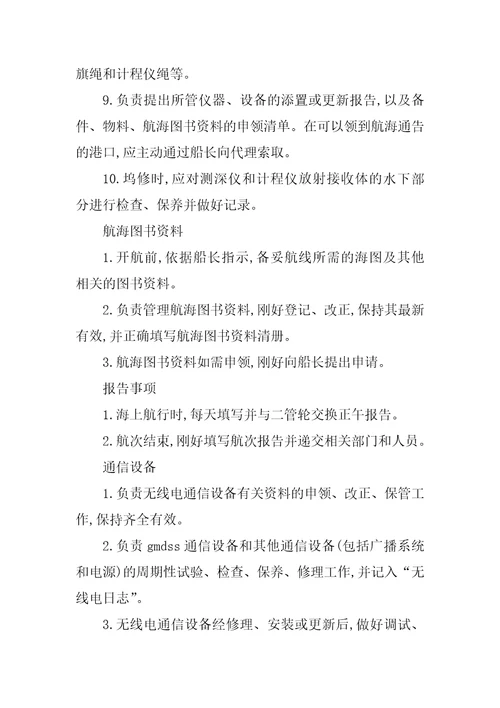 旗绳和计程仪绳等。

9.负责提出所管仪器、设备的添置或更新报告,以及备件、物料、航海图书资料的申领清单。在可以领到航海通告的港口,应主动通过船长向代理索取。

10.坞修时,应对测深仪和计程仪放射接收体的水下部分进行检查、保养并做好记录。

航海图书资料

1.开航前,依据船长指示,备妥航线所需的海图及其他相关的图书资料。

2.负责管理航海图书资料,刚好登记、改正,保持其最新有效,并正确填写航海图书资料清册。

3.航海图书资料如需申领,刚好向船长提出申请。

报告事项

1.海上航行时,每天填写并与二管轮交换正午报告。

2.航次结束,刚好填写航次报告并递交相关部门和人员。

通信设备

1.负责无线电通信设备有关资料的申领、改正、保管工作,保持齐全有效。

2.负责 gmdss 通信设备和其他通信设备(包括广播系统和电源)的周期性试验、检查、保养、修理工作,并记入“无线电日志”。

3.无线电通信设备经修理、安装或更新后,做好调试、